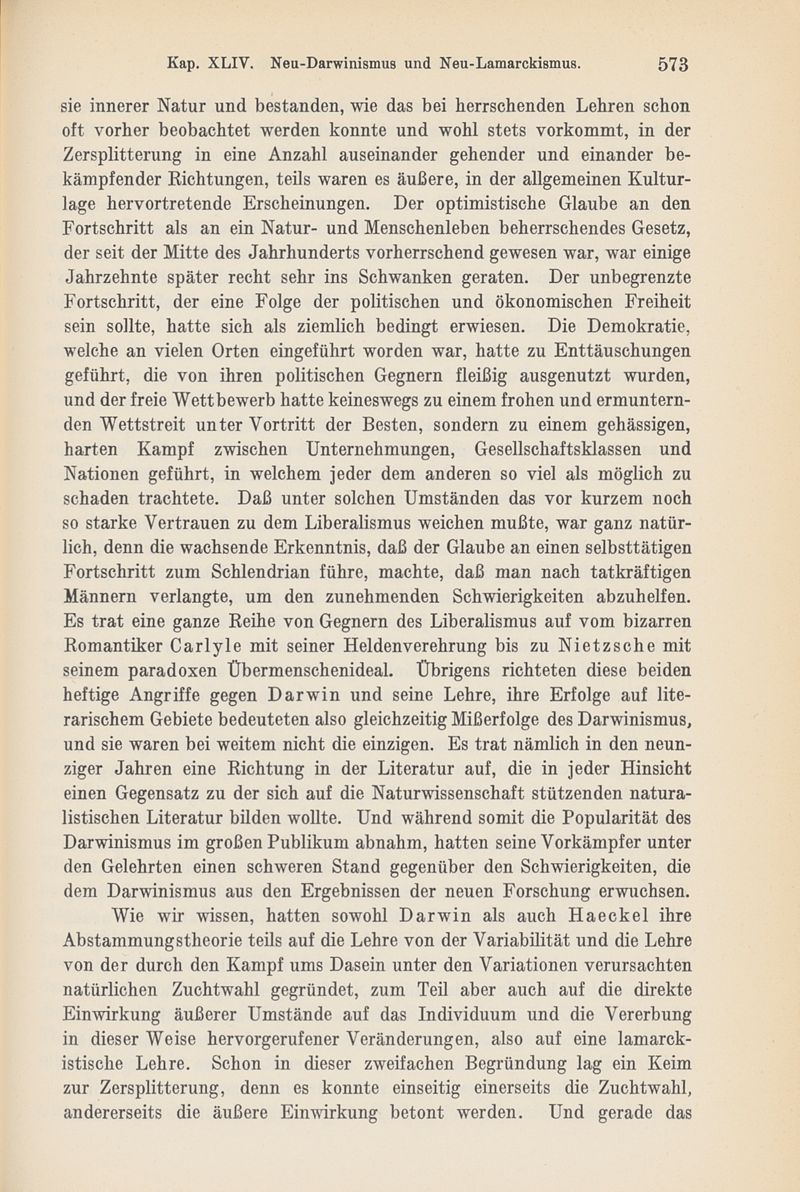 Kap. XLIV. Neu-Darwinismus und Neu-Lamarckismus. 573

sie innerer Natur und bestanden, wie das bei herrschenden Lehren schon oft vorher beobachtet werden konnte und wohl stets vorkommt, in der Zersplitterung in eine Anzahl auseinander gehender und einander bekämpfender Richtungen, teils waren es äußere, in der allgemeinen Kulturlage hervortretende Erscheinungen. Der optimistische Glaube an den Fortschritt als an ein Natur- und Menschenleben beherrschendes Gesetz, der seit der Mitte des Jahrhunderts vorherrschend gewesen war, war einige Jahrzehnte später recht sehr ins Schwanken geraten. Der unbegrenzte Fortschritt, der eine Folge der politischen und ökonomischen Freiheit sein sollte, hatte sich als ziemlich bedingt erwiesen. Die Demokratie, welche an vielen Orten eingeführt worden war, hatte zu Enttäuschungen geführt, die von ihren politischen Gegnern fleißig ausgenutzt wurden, und der freie Wettbewerb hatte keineswegs zu einem frohen und ermunternden Wettstreit unter Vortritt der Besten, sondern zu einem gehässigen, harten Kampf zwischen Unternehmungen, Gesellschaftsklassen und Nationen geführt, in welchem jeder dem anderen so viel als möglich zu schaden trachtete. Daß unter solchen Umständen das vor kurzem noch so starke Vertrauen zu dem Liberalismus weichen mußte, war ganz natürlich, denn die wachsende Erkenntnis, daß der Glaube an einen selbsttätigen Fortschritt zum Schlendrian führe, machte, daß man nach tatkräftigen Männern verlangte, um den zunehmenden Schwierigkeiten abzuhelfen. Es trat eine ganze Reihe von Gegnern des Liberalismus auf vom bizarren Romantiker Carlyle mit seiner Heldenverehrung bis zu Nietzsche mit seinem paradoxen Übermenschenideal. Übrigens richteten diese beiden heftige Angriffe gegen Darwin und seine Lehre, ihre Erfolge auf literarischem Gebiete bedeuteten also gleichzeitig Mißerfolge des Darwinismus, und sie waren bei weitem nicht die einzigen. Es trat nämlich in den neunziger Jahren eine Richtung in der Literatur auf, die in jeder Hinsicht einen Gegensatz zu der sich auf die Naturwissenschaft stützenden naturalistischen Literatur bilden wollte. Und während somit die Popularität des Darwinismus im großen Publikum abnahm, hatten seine Vorkämpfer unter den Gelehrten einen schweren Stand gegenüber den Schwierigkeiten, die dem Darwinismus aus den Ergebnissen der neuen Forschung erwuchsen.

Wie wir wissen, hatten sowohl Darwin als auch Haeckel ihre Abstammungstheorie teils auf die Lehre von der Variabilität und die Lehre von der durch den Kampf ums Dasein unter den Variationen verursachten natürlichen Zuchtwahl gegründet, zum Teil aber auch auf die direkte Einwirkung äußerer Umstände auf das Individuum und die Vererbung in dieser Weise hervorgerufener Veränderungen, also auf eine lamarckistische Lehre. Schon in dieser zweifachen Begründung lag ein Keim zur Zersplitterung, denn es konnte einseitig einerseits die Zuchtwahl, andererseits die äußere Einwirkung betont werden. Und gerade das